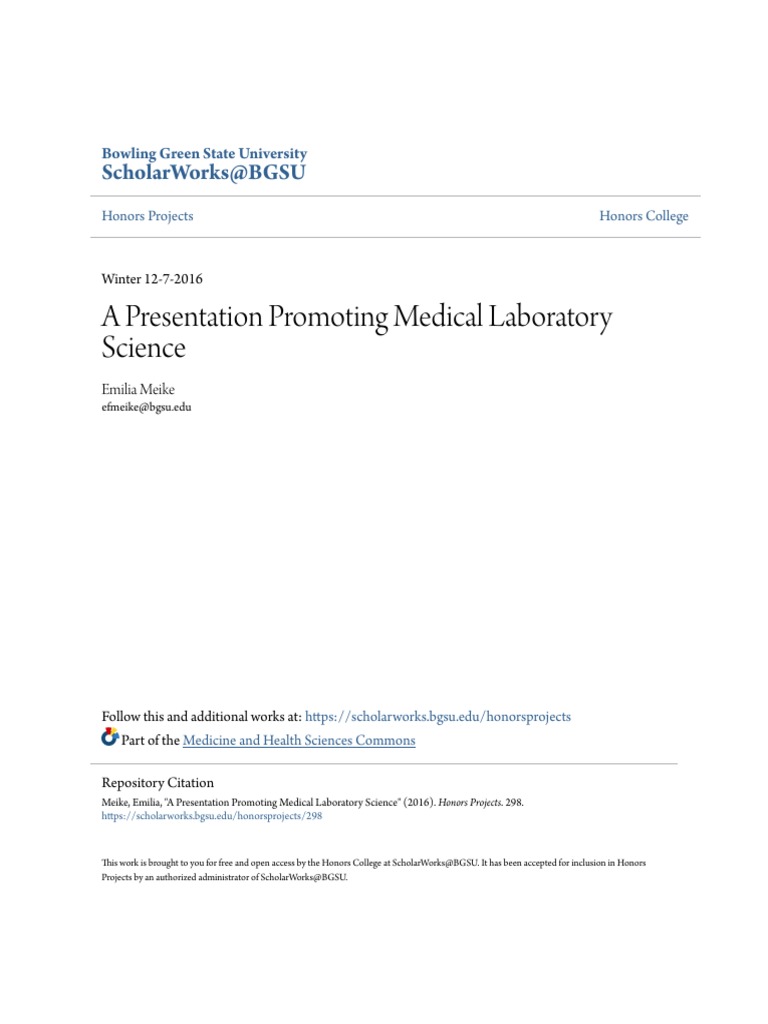 Bowling Green State University
ScholarWorks@BGSU

Honors Projects

Honors College

Winter 12-7-2016

A Presentation Promoting Medical Laboratory Science

Emilia Meike
efmeike@bgsu.edu

Follow this and additional works at: https://scholarworks.bgsu.edu/honorsprojects

Part of the Medicine and Health Sciences Commons

Repository Citation
Meike, Emilia, "A Presentation Promoting Medical Laboratory Science" (2016). Honors Projects. 298.
https://scholarworks.bgsu.edu/honorsprojects/298

This work is brought to you for free and open access by the Honors College at ScholarWorks@BGSU. It has been accepted for inclusion in Honors Projects by an authorized administrator of ScholarWorks@BGSU.